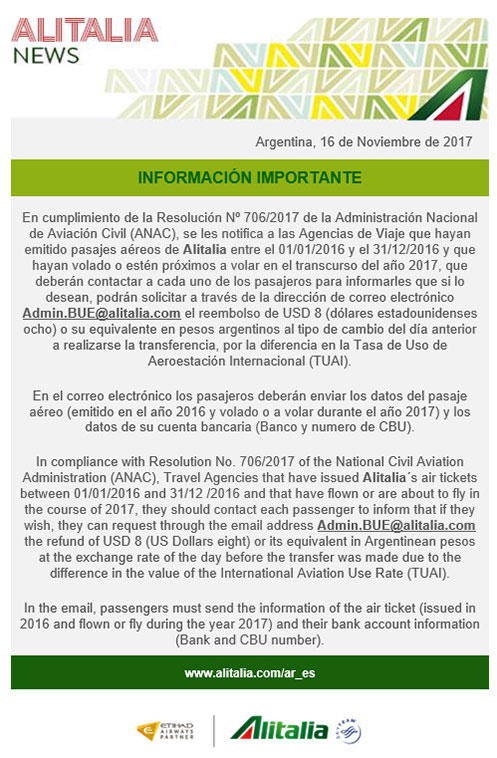 ALITALIA
NEWS

Argentina, 16 de Noviembre de 2017

INFORMACIÓN IMPORTANTE

En cumplimiento de la Resolución Nº 706/2017 de la Administración Nacional de Aviación Civil (ANAC), se les notifica a las Agencias de Viaje que hayan emitido pasajes aéreos de Alitalia entre el 01/01/2016 y el 31/12/2016 y que hayan volado o estén próximos a volar en el transcurso del año 2017, que deberán contactar a cada uno de los pasajeros para informarles que si lo desean, podrán solicitar a través de la dirección de correo electrónico Admin.BUE@alitalia.com el reembolso de USD 8 (dólares estadounidenses ocho) o su equivalente en pesos argentinos al tipo de cambio del día anterior a realizarse la transferencia, por la diferencia en la Tasa de Uso de Aeroestación Internacional (TUAI).

En el correo electrónico los pasajeros deberán enviar los datos del pasaje aéreo (emitido en el año 2016 y volado o a volar durante el año 2017) y los datos de su cuenta bancaria (Banco y numero de CBU).

In compliance with Resolution No. 706/2017 of the National Civil Aviation Administration (ANAC), Travel Agencies that have issued Alitalia´s air tickets between 01/01/2016 and 31/12 /2016 and that have flown or are about to fly in the course of 2017, they should contact each passenger to inform that if they wish, they can request through the email address Admin.BUE@alitalia.com the refund of USD 8 (US Dollars eight) or its equivalent in Argentinean pesos at the exchange rate of the day before the transfer was made due to the difference in the value of the International Aviation Use Rate (TUAI).

In the email, passengers must send the information of the air ticket (issued in 2016 and flown or fly during the year 2017) and their bank account information (Bank and CBU number).

www.alitalia.com/ar_es

ETIHAD AIRWAYS PARTNER Alitalia SKYTEAM